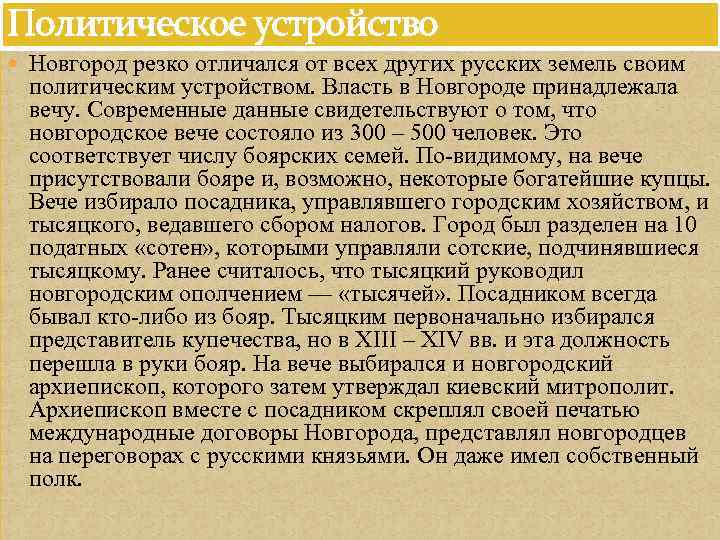 Политическое устройство

Новгород резко отличался от всех других русских земель своим политическим устройством. Власть в Новгороде принадлежала вечу. Современные данные свидетельствуют о том, что новгородское вече состояло из 300 – 500 человек. Это соответствует числу боярских семей. По-видимому, на вече присутствовали бояре и, возможно, некоторые богатейшие купцы. Вече избирало посадника, управлявшего городским хозяйством, и тысяцкого, ведавшего сбором налогов. Город был разделен на 10 податных «сотен», которыми управляли сотские, подчинявшиеся тысяцкому. Ранее считалось, что тысяцкий руководил новгородским ополчением — «тысячей». Посадником всегда бывал кто-либо из бояр. Тысяцким первоначально избирался представитель купечества, но в XIII – XIV вв. и эта должность перешла в руки бояр. На вече выбирался и новгородский архиепископ, которого затем утверждал киевский митрополит. Архиепископ вместе с посадником скреплял своей печатью международные договоры Новгорода, представлял новгородцев на переговорах с русскими князьями. Он даже имел собственный полк.